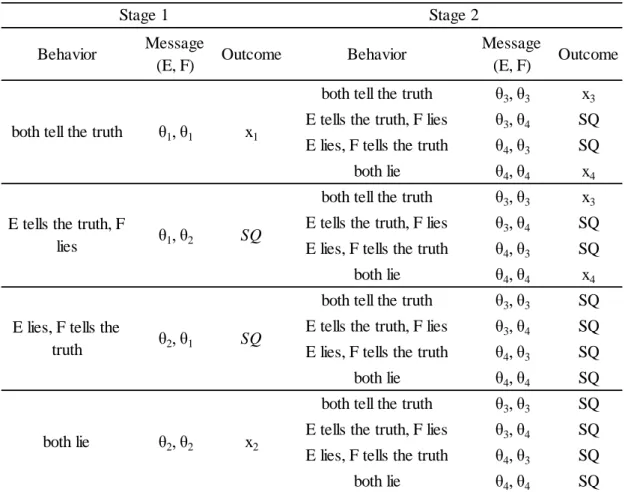 | Stage 1 | | | Stage 2 | | |
|---|---|---|---|---|---|
| Behavior | Message (E, F) | Outcome | Behavior | Message (E, F) | Outcome |
| both tell the truth | $\theta_1, \theta_1$ | $x_1$ | both tell the truth | $\theta_3, \theta_3$ | $x_3$ |
| | | | E tells the truth, F lies | $\theta_3, \theta_4$ | SQ |
| | | | E lies, F tells the truth | $\theta_4, \theta_3$ | SQ |
| | | | both lie | $\theta_4, \theta_4$ | $x_4$ |
| E tells the truth, F lies | $\theta_1, \theta_2$ | SQ | both tell the truth | $\theta_3, \theta_3$ | $x_3$ |
| | | | E tells the truth, F lies | $\theta_3, \theta_4$ | SQ |
| | | | E lies, F tells the truth | $\theta_4, \theta_3$ | SQ |
| | | | both lie | $\theta_4, \theta_4$ | $x_4$ |
| E lies, F tells the truth | $\theta_2, \theta_1$ | SQ | both tell the truth | $\theta_3, \theta_3$ | SQ |
| | | | E tells the truth, F lies | $\theta_3, \theta_4$ | SQ |
| | | | E lies, F tells the truth | $\theta_4, \theta_3$ | SQ |
| | | | both lie | $\theta_4, \theta_4$ | SQ |
| both lie | $\theta_2, \theta_2$ | $x_2$ | both tell the truth | $\theta_3, \theta_3$ | SQ |
| | | | E tells the truth, F lies | $\theta_3, \theta_4$ | SQ |
| | | | E lies, F tells the truth | $\theta_4, \theta_3$ | SQ |
| | | | both lie | $\theta_4, \theta_4$ | SQ |